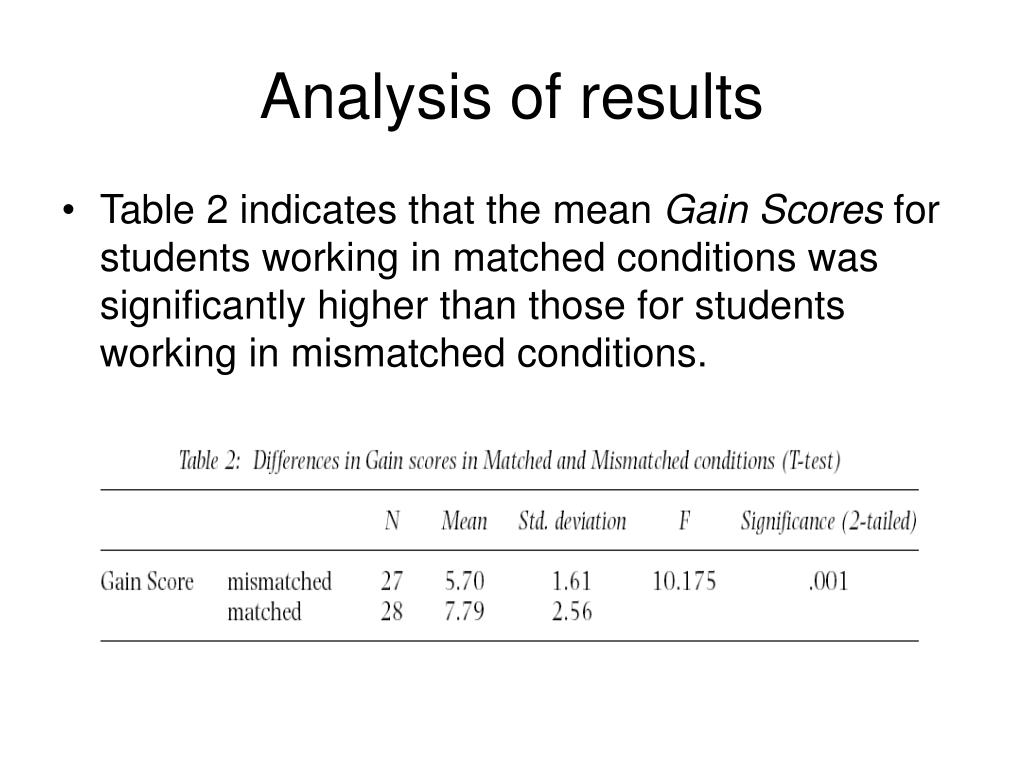 Analysis of results

• Table 2 indicates that the mean Gain Scores for students working in matched conditions was significantly higher than those for students working in mismatched conditions.

Table 2: Differences in Gain scores in Matched and Mismatched conditions (T-test)

| | | N | Mean | Std. deviation | F | Significance (2-tailed) |
|---|---|---|---|---|---|---|
| Gain Score | mismatched | 27 | 5.70 | 1.61 | 10.175 | .001 |
| | matched | 28 | 7.79 | 2.56 | | |